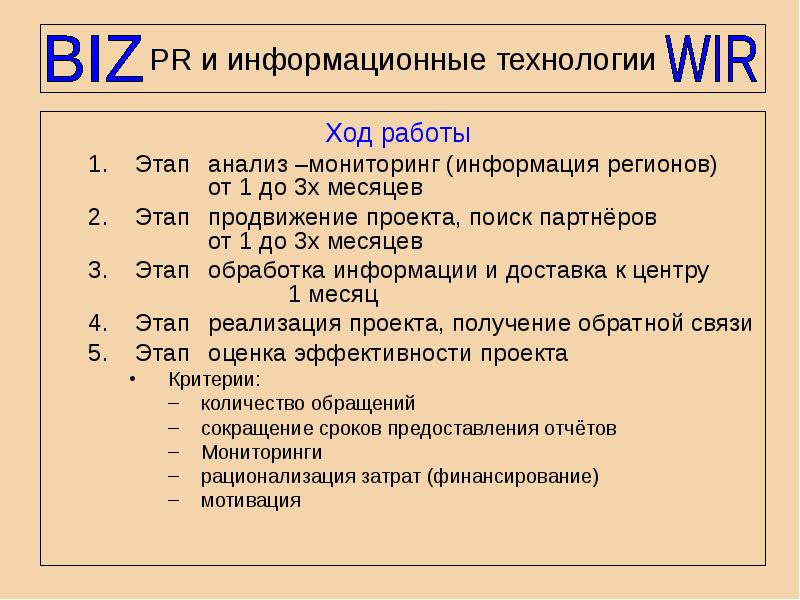 BIZ PR и информационные технологии WIR

Ход работы

1. Этап анализ –мониторинг (информация регионов) от 1 до 3х месяцев
2. Этап продвижение проекта, поиск партнёров от 1 до 3х месяцев
3. Этап обработка информации и доставка к центру 1 месяц
4. Этап реализация проекта, получение обратной связи
5. Этап оценка эффективности проекта

• Критерии:
– количество обращений
– сокращение сроков предоставления отчётов
– Мониторинги
– рационализация затрат (финансирование)
– мотивация